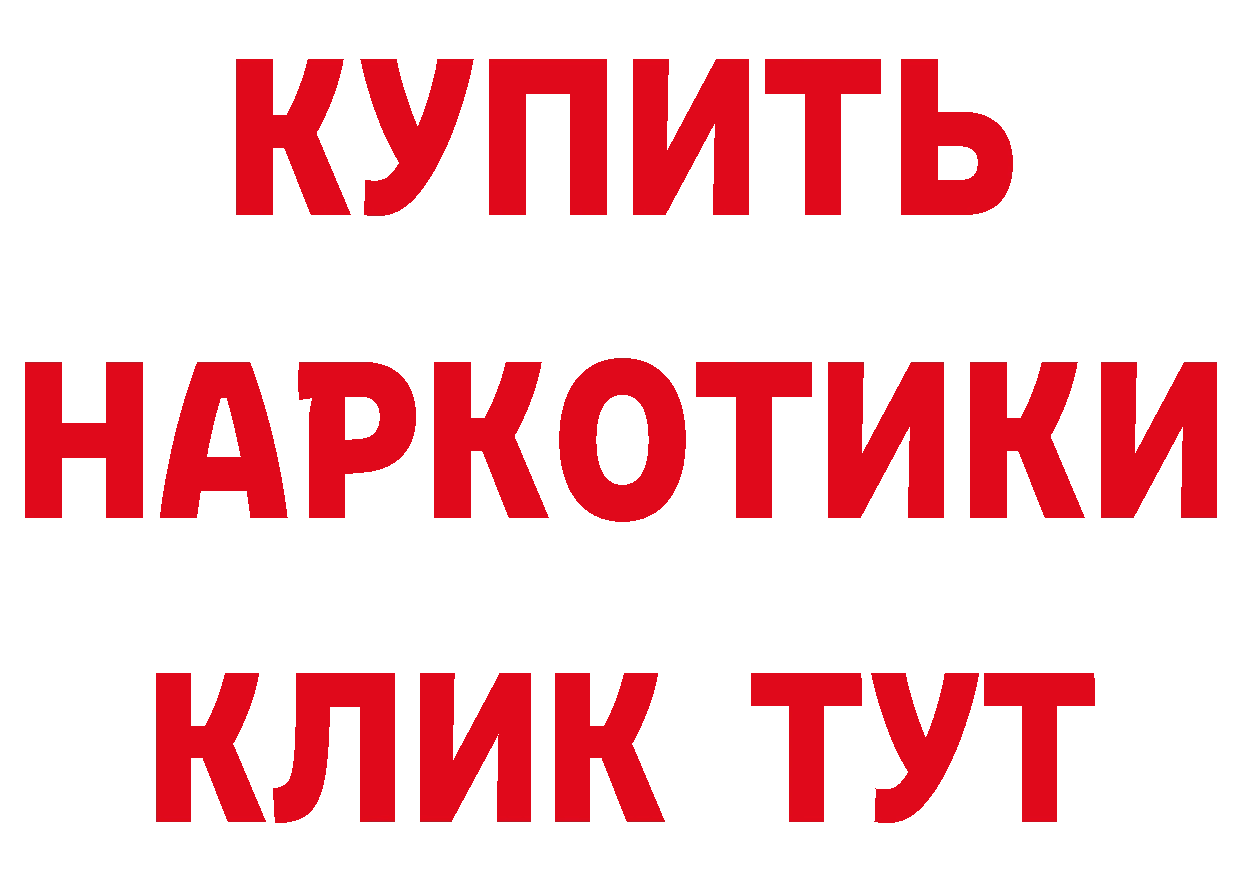 КУПИТЬ

НАРКОТИКИ

КЛИК ТУТ